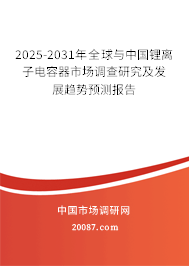 2025-2031年全球与中国锂离子电容器市场调查研究及发展趋势预测报告

中国市场调研网

20087.com